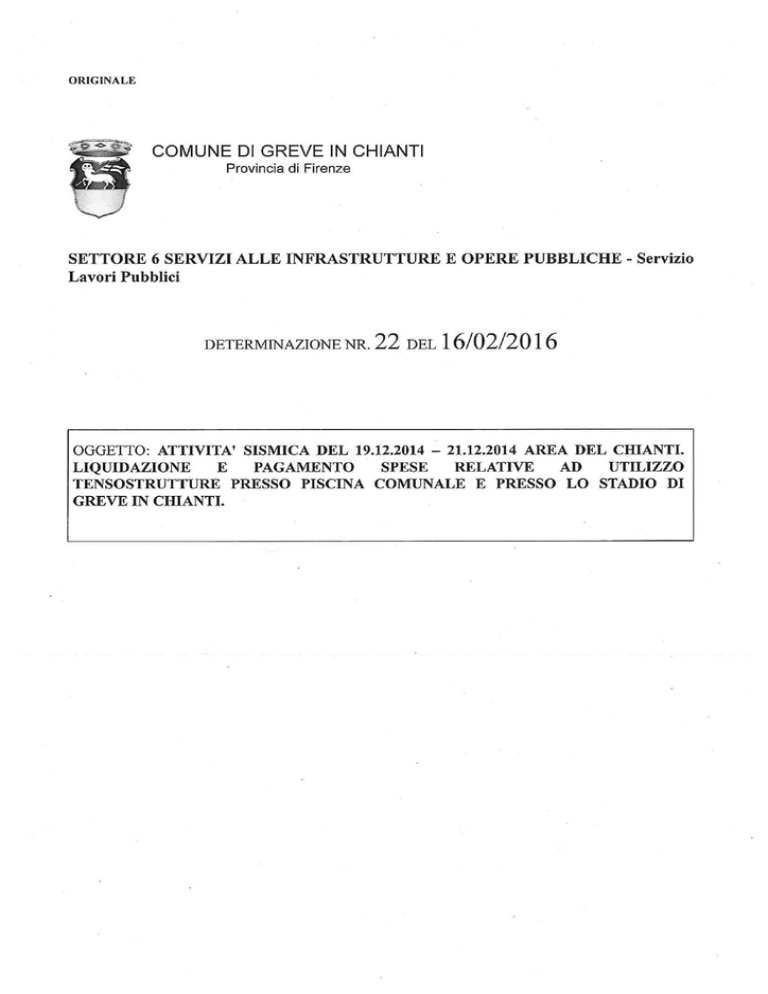 ORIGINALE

COMUNE DI GREVE IN CHIANTI
Provincia di Firenze

SETTORE 6 SERVIZI ALLE INFRASTRUTTURE E OPERE PUBBLICHE - Servizio Lavori Pubblici

DETERMINAZIONE NR. 22 DEL 16/02/2016

OGGETTO: ATTIVITA' SISMICA DEL 19.12.2014 – 21.12.2014 AREA DEL CHIANTI. LIQUIDAZIONE E PAGAMENTO SPESE RELATIVE AD UTILIZZO TENSOSTRUTTURE PRESSO PISCINA COMUNALE E PRESSO LO STADIO DI GREVE IN CHIANTI.